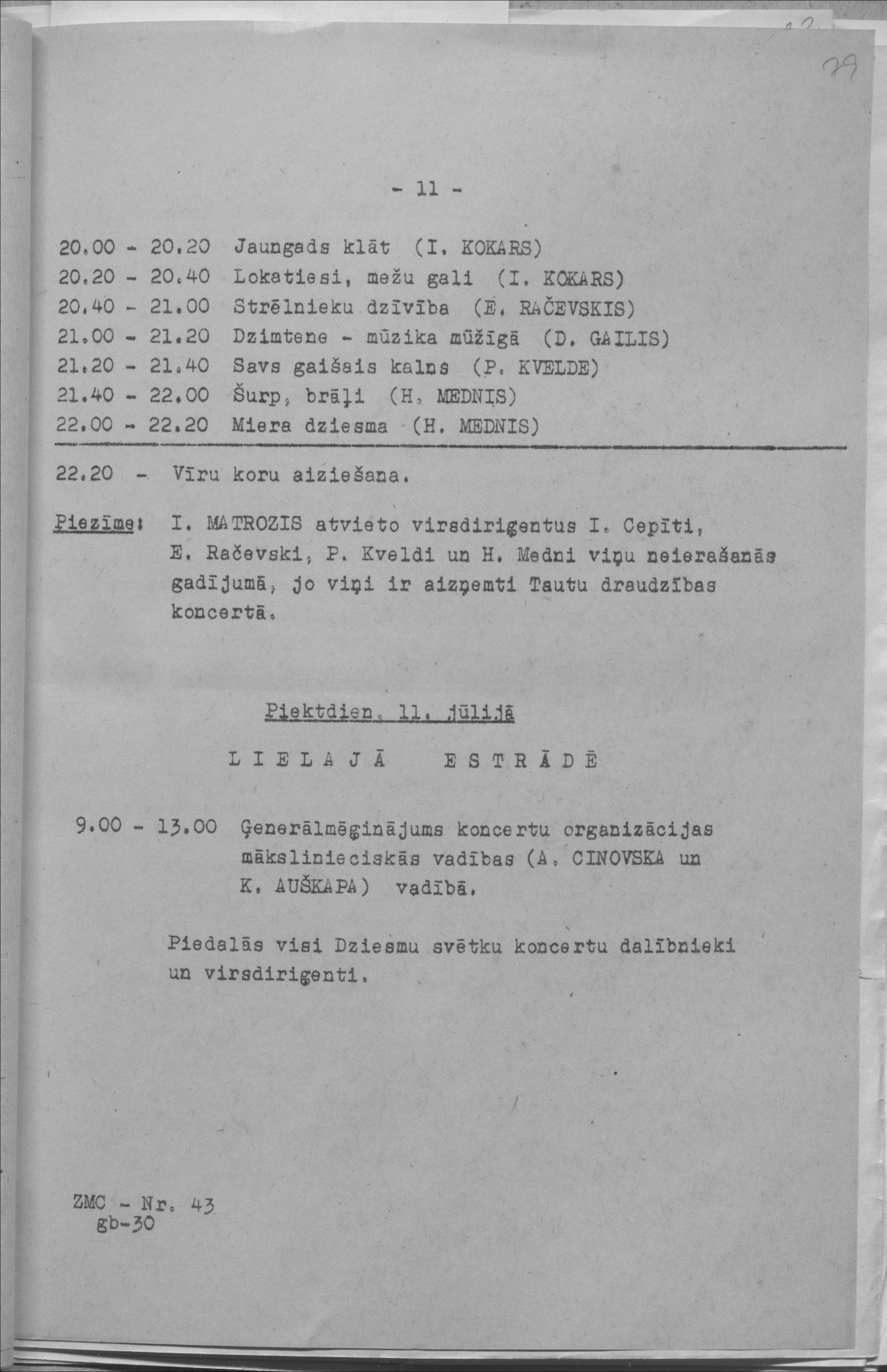 79

- 11 -

20.00 - 20.20 Jaungads klāt (I. KOKARS)
20.20 - 20.40 Lokatiesi, mežu gali (I. KOKARS)
20.40 - 21.00 Strēlnieku dzīvība (E. RAČEVSKIS)
21.00 - 21.20 Dzimtene - mūzika mūžīgā (D. GAILIS)
21.20 - 21.40 Savs gaišais kalns (P. KVELDE)
21.40 - 22.00 Šurp, brāļi (H. MEDNIS)
22.00 - 22.20 Miera dziesma (H. MEDNIS)

22.20 - Vīru koru aiziešana.

Piezīme: I. MATROZIS atvieto virsdiriģentus I. Cepīti, E. Račevski, P. Kveldi un H. Medni viņu neierašanās gadījumā, jo viņi ir aizņemti Tautu draudzības koncertā.

Piektdien, 11. jūlijā

LIELAJĀ ESTRĀDĒ

9.00 - 13.00 Ģenerālmēģinājums koncertu organizācijas mākslinieciskās vadības (A. CINOVSKA un K. AUŠKAPA) vadībā.

Piedalās visi Dziesmu svētku koncertu dalībnieki un virsdiriģenti.

ZMC - Nr. 43
gb-30